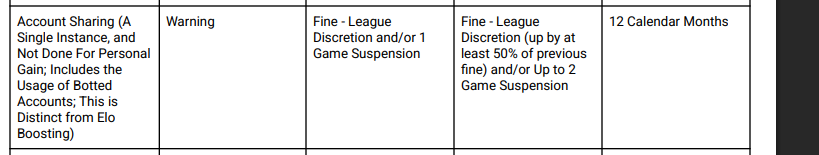 | Account Sharing (A Single Instance, and Not Done For Personal Gain; Includes the Usage of Botted Accounts; This is Distinct from Elo Boosting) | Warning | Fine - League Discretion and/or 1 Game Suspension | Fine - League Discretion (up by at least 50% of previous fine) and/or Up to 2 Game Suspension | 12 Calendar Months |
|---|---|---|---|---|